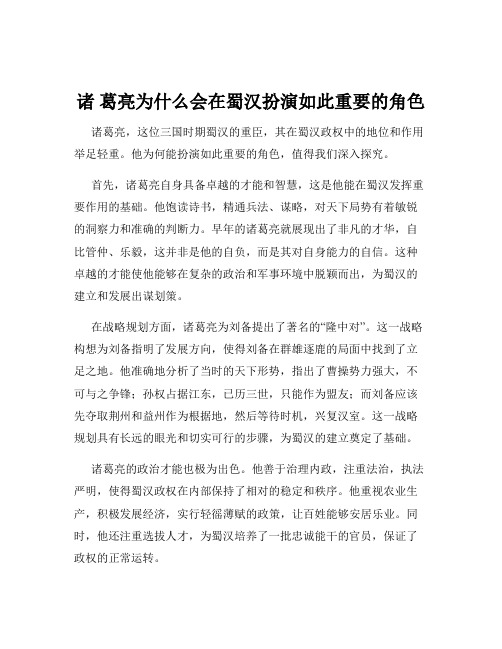 诸 葛亮为什么会在蜀汉扮演如此重要的角色

诸葛亮，这位三国时期蜀汉的重臣，其在蜀汉政权中的地位和作用举足轻重。他为何能扮演如此重要的角色，值得我们深入探究。

首先，诸葛亮自身具备卓越的才能和智慧，这是他能在蜀汉发挥重要作用的基础。他饱读诗书，精通兵法、谋略，对天下局势有着敏锐的洞察力和准确的判断力。早年的诸葛亮就展现出了非凡的才华，自比管仲、乐毅，这并非是他的自负，而是其对自身能力的自信。这种卓越的才能使他能够在复杂的政治和军事环境中脱颖而出，为蜀汉的建立和发展出谋划策。

在战略规划方面，诸葛亮为刘备提出了著名的“隆中对”。这一战略构想为刘备指明了发展方向，使得刘备在群雄逐鹿的局面中找到了立足之地。他准确地分析了当时的天下形势，指出了曹操势力强大，不可与之争锋；孙权占据江东，已历三世，只能作为盟友；而刘备应该先夺取荆州和益州作为根据地，然后等待时机，兴复汉室。这一战略规划具有长远的眼光和切实可行的步骤，为蜀汉的建立奠定了基础。

诸葛亮的政治才能也极为出色。他善于治理内政，注重法治，执法严明，使得蜀汉政权在内部保持了相对的稳定和秩序。他重视农业生产，积极发展经济，实行轻徭薄赋的政策，让百姓能够安居乐业。同时，他还注重选拔人才，为蜀汉培养了一批忠诚能干的官员，保证了政权的正常运转。